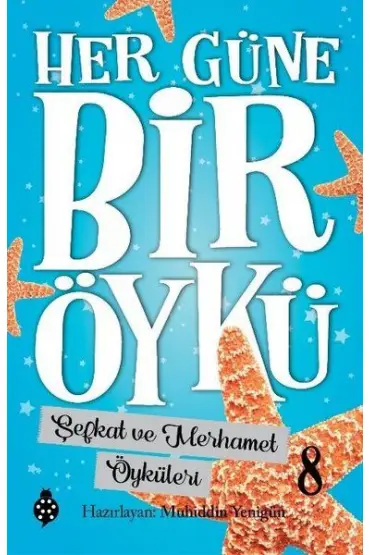 HER GÜNE
BİR
ÖYKÜ

Şefkat ve Merhamet
Öyküleri

8

Hazırlayan: Muhiddin Yenigün